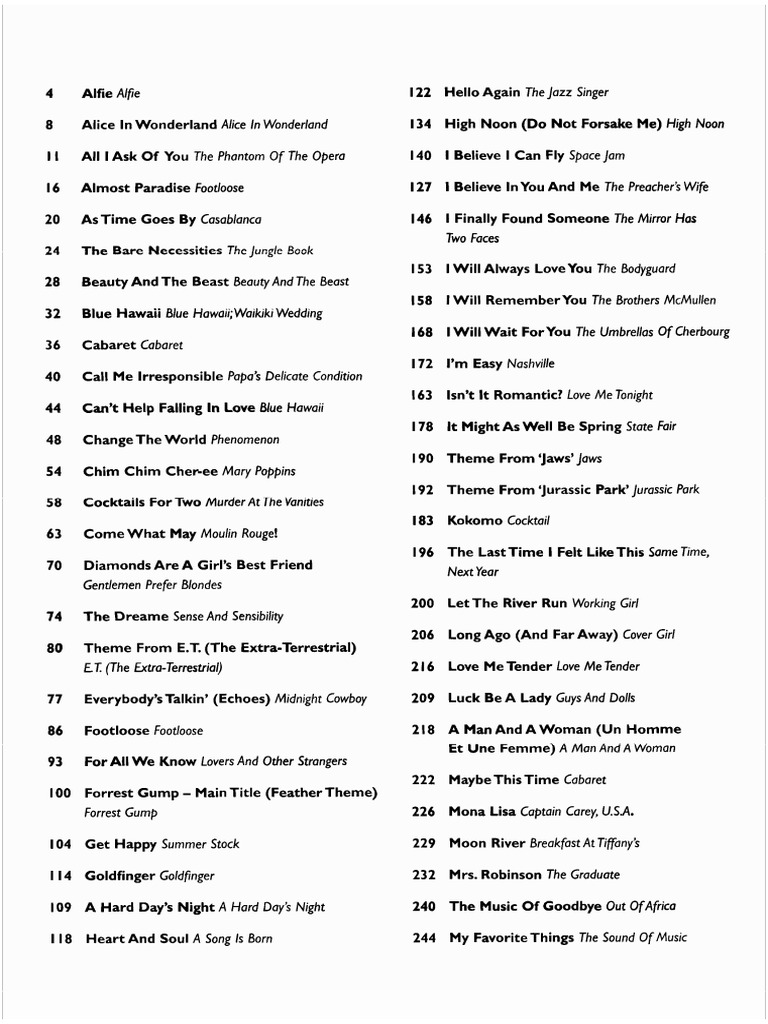 4 Alfie Alfie

8 Alice In Wonderland Alice In Wonderland

11 All I Ask Of You The Phantom Of The Opera

16 Almost Paradise Footloose

20 As Time Goes By Casablanca

24 The Bare Necessities The Jungle Book

28 Beauty And The Beast Beauty And The Beast

32 Blue Hawaii Blue Hawaii; Waikiki Wedding

36 Cabaret Cabaret

40 Call Me Irresponsible Papa's Delicate Condition

44 Can't Help Falling In Love Blue Hawaii

48 Change The World Phenomenon

54 Chim Chim Cher-ee Mary Poppins

58 Cocktails For Two Murder At The Vanities

63 Come What May Moulin Rouge!

70 Diamonds Are A Girl's Best Friend Gentlemen Prefer Blondes

74 The Dreame Sense And Sensibility

80 Theme From E.T. (The Extra-Terrestrial) E.T. (The Extra-Terrestrial)

77 Everybody's Talkin' (Echoes) Midnight Cowboy

86 Footloose Footloose

93 For All We Know Lovers And Other Strangers

100 Forrest Gump – Main Title (Feather Theme) Forrest Gump

104 Get Happy Summer Stock

114 Goldfinger Goldfinger

109 A Hard Day's Night A Hard Day's Night

118 Heart And Soul A Song Is Born

122 Hello Again The Jazz Singer

134 High Noon (Do Not Forsake Me) High Noon

140 I Believe I Can Fly Space Jam

127 I Believe In You And Me The Preacher's Wife

146 I Finally Found Someone The Mirror Has Two Faces

153 I Will Always Love You The Bodyguard

158 I Will Remember You The Brothers McMullen

168 I Will Wait For You The Umbrellas Of Cherbourg

172 I'm Easy Nashville

163 Isn't It Romantic? Love Me Tonight

178 It Might As Well Be Spring State Fair

190 Theme From 'Jaws' Jaws

192 Theme From 'Jurassic Park' Jurassic Park

183 Kokomo Cocktail

196 The Last Time I Felt Like This Same Time, Next Year

200 Let The River Run Working Girl

206 Long Ago (And Far Away) Cover Girl

216 Love Me Tender Love Me Tender

209 Luck Be A Lady Guys And Dolls

218 A Man And A Woman (Un Homme Et Une Femme) A Man And A Woman

222 Maybe This Time Cabaret

226 Mona Lisa Captain Carey, U.S.A.

229 Moon River Breakfast At Tiffany's

232 Mrs. Robinson The Graduate

240 The Music Of Goodbye Out Of Africa

244 My Favorite Things The Sound Of Music